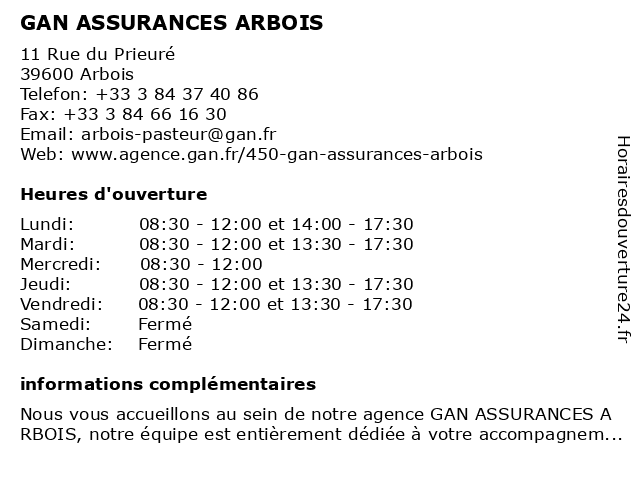 GAN ASSURANCES ARBOIS

11 Rue du Prieuré
39600 Arbois
Telefon: +33 3 84 37 40 86
Fax: +33 3 84 66 16 30
Email: arbois-pasteur@gan.fr
Web: www.agence.gan.fr/450-gan-assurances-arbois

Heures d'ouverture

| | |
|---|---|
| Lundi: | 08:30 - 12:00 et 14:00 - 17:30 |
| Mardi: | 08:30 - 12:00 et 13:30 - 17:30 |
| Mercredi: | 08:30 - 12:00 |
| Jeudi: | 08:30 - 12:00 et 13:30 - 17:30 |
| Vendredi: | 08:30 - 12:00 et 13:30 - 17:30 |
| Samedi: | Fermé |
| Dimanche: | Fermé |

informations complémentaires

Nous vous accueillons au sein de notre agence GAN ASSURANCES A RBOIS, notre équipe est entièrement dédiée à votre accompagnem...

Horairesdouverture24.fr